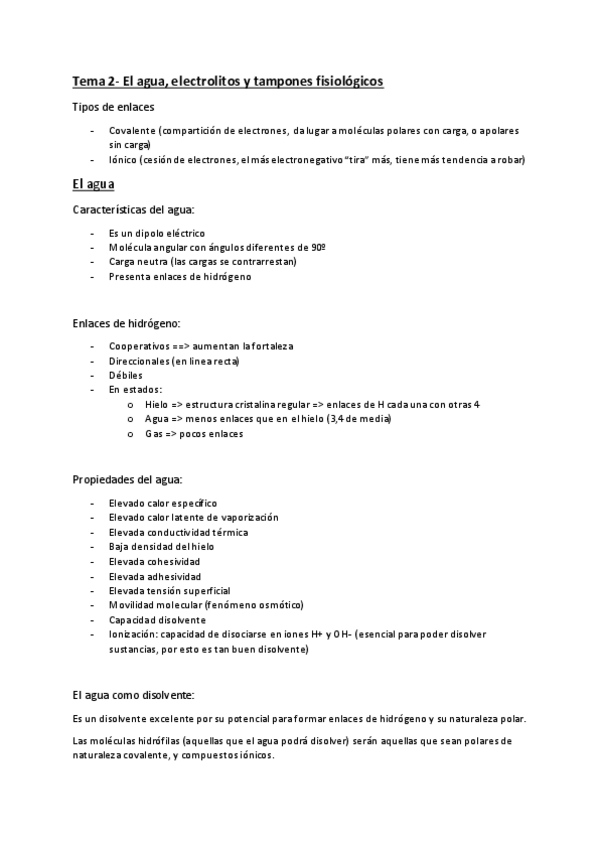 Tema 2- El agua, electrolitos y tampones fisiológicos

Tipos de enlaces

- Covalente (compartición de electrones, da lugar a moléculas polares con carga, o apolares sin carga)
- Iónico (cesión de electrones, el más electronegativo "tira" más, tiene más tendencia a robar)

El agua

Características del agua:

- Es un dipolo eléctrico
- Molécula angular con ángulos diferentes de 90º
- Carga neutra (las cargas se contrarrestan)
- Presenta enlaces de hidrógeno

Enlaces de hidrógeno:

- Cooperativos ==> aumentan la fortaleza
- Direccionales (en línea recta)
- Débiles
- En estados:
  o Hielo => estructura cristalina regular => enlaces de H cada una con otras 4
  o Agua => menos enlaces que en el hielo (3,4 de media)
  o Gas => pocos enlaces

Propiedades del agua:

- Elevado calor específico
- Elevado calor latente de vaporización
- Elevada conductividad térmica
- Baja densidad del hielo
- Elevada cohesividad
- Elevada adhesividad
- Elevada tensión superficial
- Movilidad molecular (fenómeno osmótico)
- Capacidad disolvente
- Ionización: capacidad de disociarse en iones H+ y OH- (esencial para poder disolver sustancias, por esto es tan buen disolvente)

El agua como disolvente:

Es un disolvente excelente por su potencial para formar enlaces de hidrógeno y su naturaleza polar.

Las moléculas hidrófilas (aquellas que el agua podrá disolver) serán aquellas que sean polares de naturaleza covalente, y compuestos iónicos.